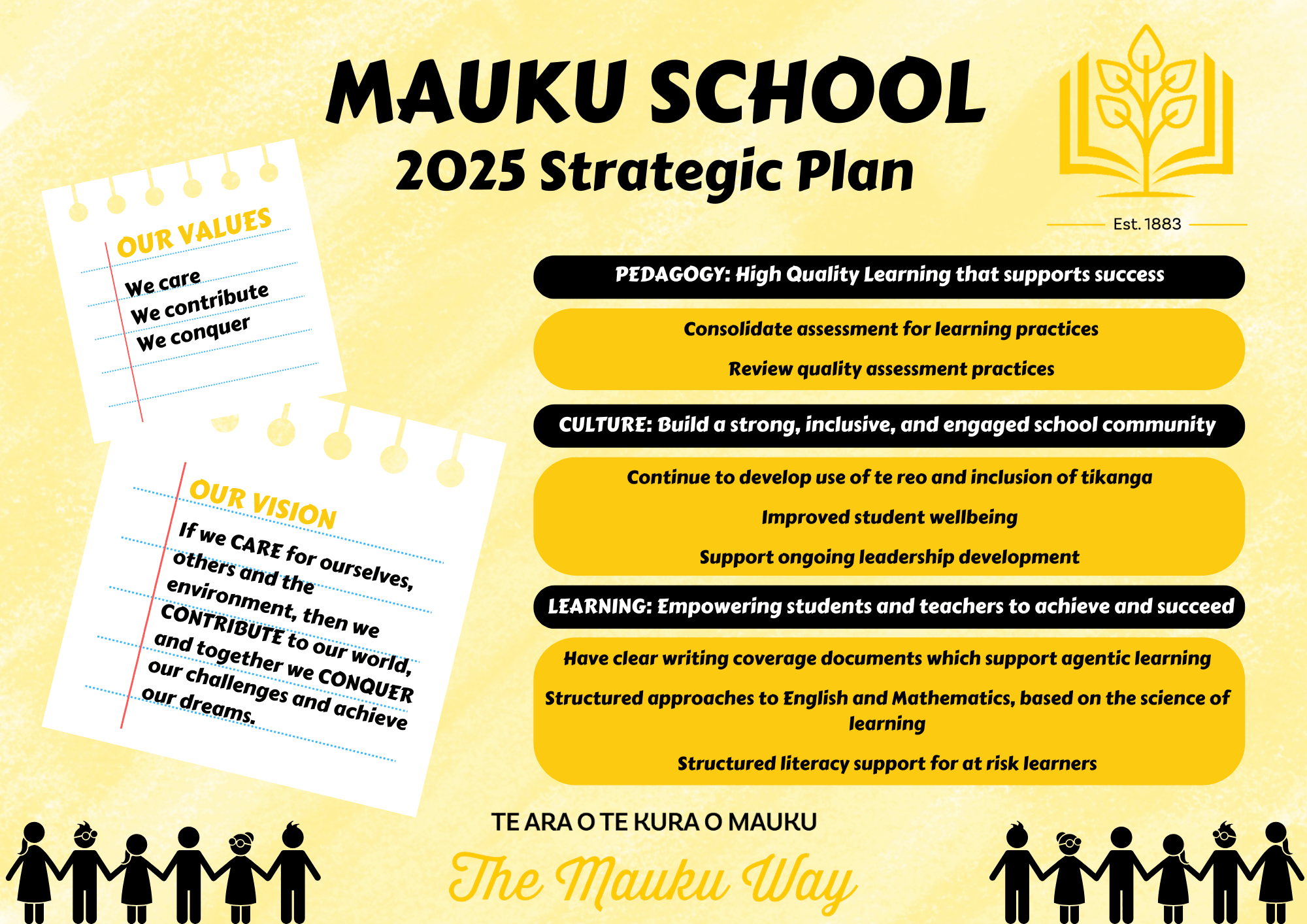 MAUKU SCHOOL
2025 Strategic Plan

Est. 1883

OUR VALUES
We care
We contribute
We conquer

OUR VISION
If we CARE for ourselves, others and the environment, then we CONTRIBUTE to our world, and together we CONQUER our challenges and achieve our dreams.

PEDAGOGY: High Quality Learning that supports success

Consolidate assessment for learning practices

Review quality assessment practices

CULTURE: Build a strong, inclusive, and engaged school community

Continue to develop use of te reo and inclusion of tikanga

Improved student wellbeing

Support ongoing leadership development

LEARNING: Empowering students and teachers to achieve and succeed

Have clear writing coverage documents which support agentic learning

Structured approaches to English and Mathematics, based on the science of learning

Structured literacy support for at risk learners

TE ARA O TE KURA O MAUKU
The Mauku Way